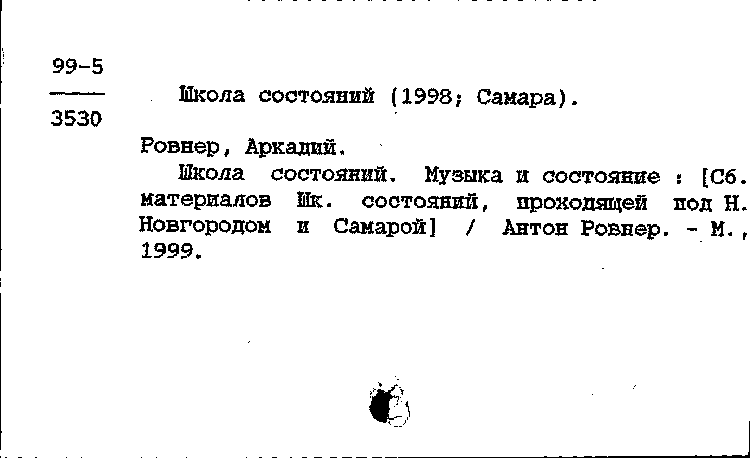 99-5
3530

Школа состояний (1998; Самара).

Ровнер, Аркадий.

Школа состояний. Музыка и состояние : [Сб. материалов Шк. состояний, проходящей под Н. Новгородом и Самарой] / Антон Ровнер. - М., 1999.